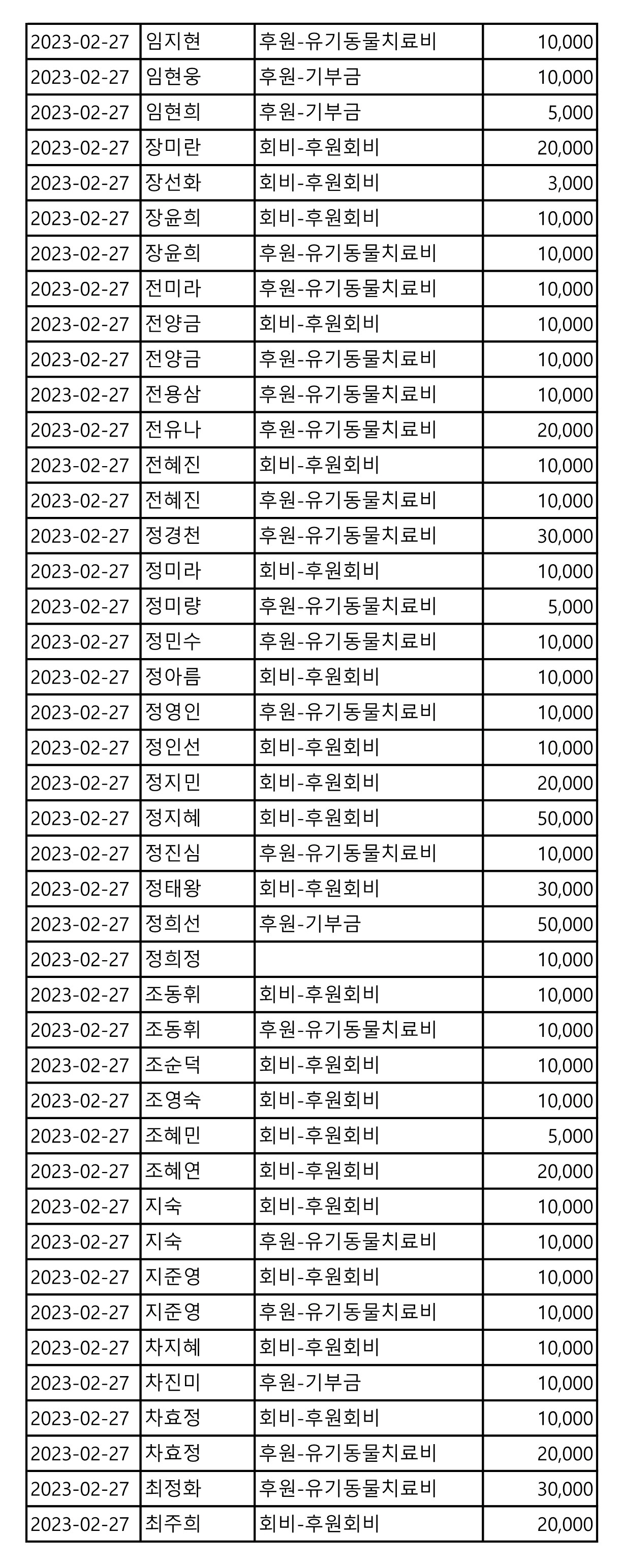 | 2023-02-27 | 임지현 | 후원-유기동물치료비 | 10,000 |
|---|---|---|---|
| 2023-02-27 | 임현웅 | 후원-기부금 | 10,000 |
| 2023-02-27 | 임현희 | 후원-기부금 | 5,000 |
| 2023-02-27 | 장미란 | 회비-후원회비 | 20,000 |
| 2023-02-27 | 장선화 | 회비-후원회비 | 3,000 |
| 2023-02-27 | 장윤희 | 회비-후원회비 | 10,000 |
| 2023-02-27 | 장윤희 | 후원-유기동물치료비 | 10,000 |
| 2023-02-27 | 전미라 | 후원-유기동물치료비 | 10,000 |
| 2023-02-27 | 전양금 | 회비-후원회비 | 10,000 |
| 2023-02-27 | 전양금 | 후원-유기동물치료비 | 10,000 |
| 2023-02-27 | 전용삼 | 후원-유기동물치료비 | 10,000 |
| 2023-02-27 | 전유나 | 후원-유기동물치료비 | 20,000 |
| 2023-02-27 | 전혜진 | 회비-후원회비 | 10,000 |
| 2023-02-27 | 전혜진 | 후원-유기동물치료비 | 10,000 |
| 2023-02-27 | 정경천 | 후원-유기동물치료비 | 30,000 |
| 2023-02-27 | 정미라 | 회비-후원회비 | 10,000 |
| 2023-02-27 | 정미량 | 후원-유기동물치료비 | 5,000 |
| 2023-02-27 | 정민수 | 후원-유기동물치료비 | 10,000 |
| 2023-02-27 | 정아름 | 회비-후원회비 | 10,000 |
| 2023-02-27 | 정영인 | 후원-유기동물치료비 | 10,000 |
| 2023-02-27 | 정인선 | 회비-후원회비 | 10,000 |
| 2023-02-27 | 정지민 | 회비-후원회비 | 20,000 |
| 2023-02-27 | 정지혜 | 회비-후원회비 | 50,000 |
| 2023-02-27 | 정진심 | 후원-유기동물치료비 | 10,000 |
| 2023-02-27 | 정태왕 | 회비-후원회비 | 30,000 |
| 2023-02-27 | 정희선 | 후원-기부금 | 50,000 |
| 2023-02-27 | 정희정 | | 10,000 |
| 2023-02-27 | 조동휘 | 회비-후원회비 | 10,000 |
| 2023-02-27 | 조동휘 | 후원-유기동물치료비 | 10,000 |
| 2023-02-27 | 조순덕 | 회비-후원회비 | 10,000 |
| 2023-02-27 | 조영숙 | 회비-후원회비 | 10,000 |
| 2023-02-27 | 조혜민 | 회비-후원회비 | 5,000 |
| 2023-02-27 | 조혜연 | 회비-후원회비 | 20,000 |
| 2023-02-27 | 지숙 | 회비-후원회비 | 10,000 |
| 2023-02-27 | 지숙 | 후원-유기동물치료비 | 10,000 |
| 2023-02-27 | 지준영 | 회비-후원회비 | 10,000 |
| 2023-02-27 | 지준영 | 후원-유기동물치료비 | 10,000 |
| 2023-02-27 | 차지혜 | 회비-후원회비 | 10,000 |
| 2023-02-27 | 차진미 | 후원-기부금 | 10,000 |
| 2023-02-27 | 차효정 | 회비-후원회비 | 10,000 |
| 2023-02-27 | 차효정 | 후원-유기동물치료비 | 20,000 |
| 2023-02-27 | 최정화 | 후원-유기동물치료비 | 30,000 |
| 2023-02-27 | 최주희 | 회비-후원회비 | 20,000 |